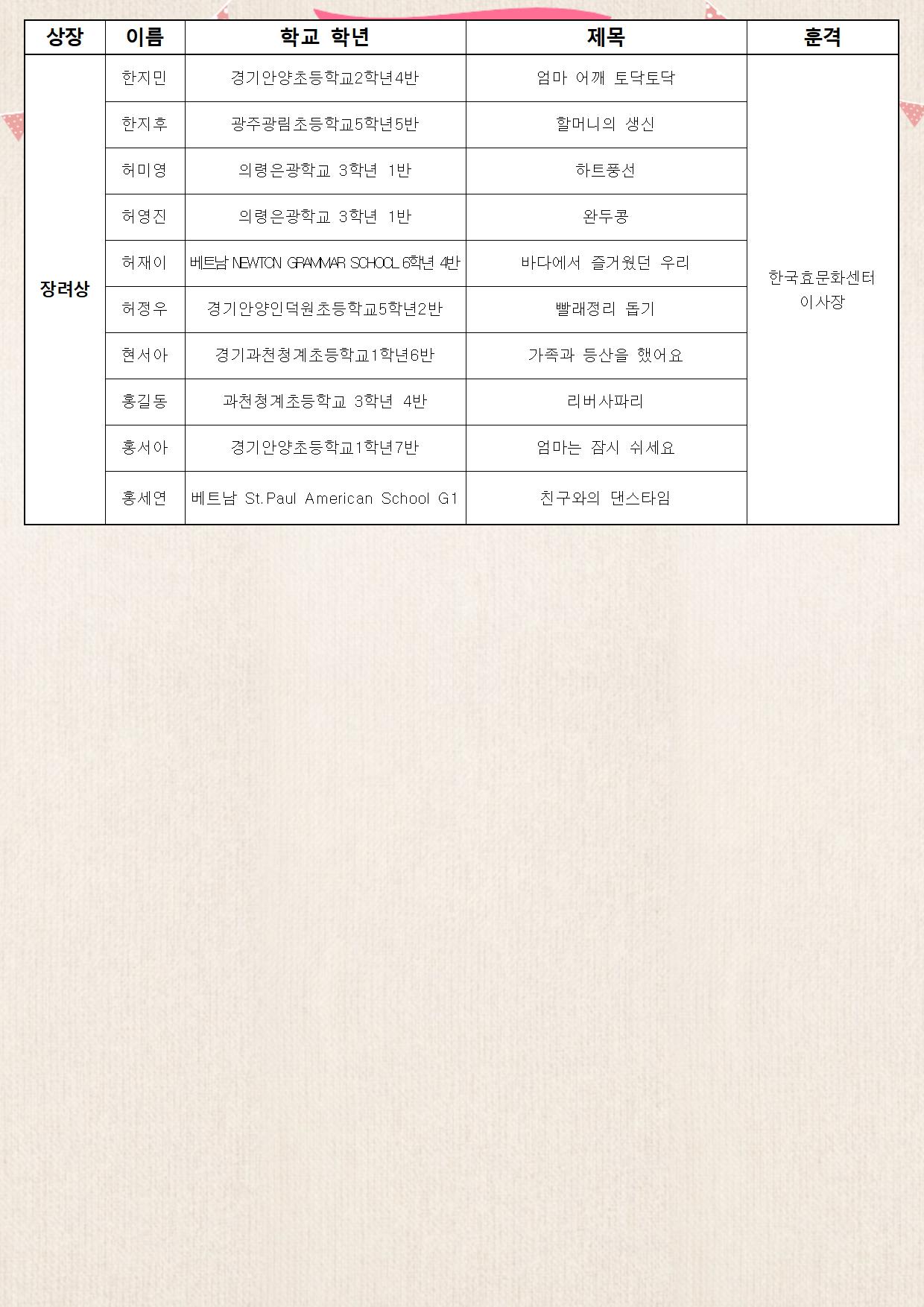 | 상장 | 이름 | 학교 학년 | 제목 | 훈격 |
|---|---|---|---|---|
| 장려상 | 한지민 | 경기안양초등학교2학년4반 | 엄마 어깨 토닥토닥 | 한국효문화센터 이사장 |
| | 한지후 | 광주광림초등학교5학년5반 | 할머니의 생신 | |
| | 허미영 | 의령은광학교 3학년 1반 | 하트풍선 | |
| | 허영진 | 의령은광학교 3학년 1반 | 완두콩 | |
| | 허재이 | 베트남 NEWTON GRAMMAR SCHOOL 6학년 4반 | 바다에서 즐거웠던 우리 | |
| | 허정우 | 경기안양인덕원초등학교5학년2반 | 빨래정리 돕기 | |
| | 현서아 | 경기과천청계초등학교1학년6반 | 가족과 등산을 했어요 | |
| | 홍길동 | 과천청계초등학교 3학년 4반 | 리버사파리 | |
| | 홍서아 | 경기안양초등학교1학년7반 | 엄마는 잠시 쉬세요 | |
| | 홍세연 | 베트남 St.Paul American School G1 | 친구와의 댄스타임 | |